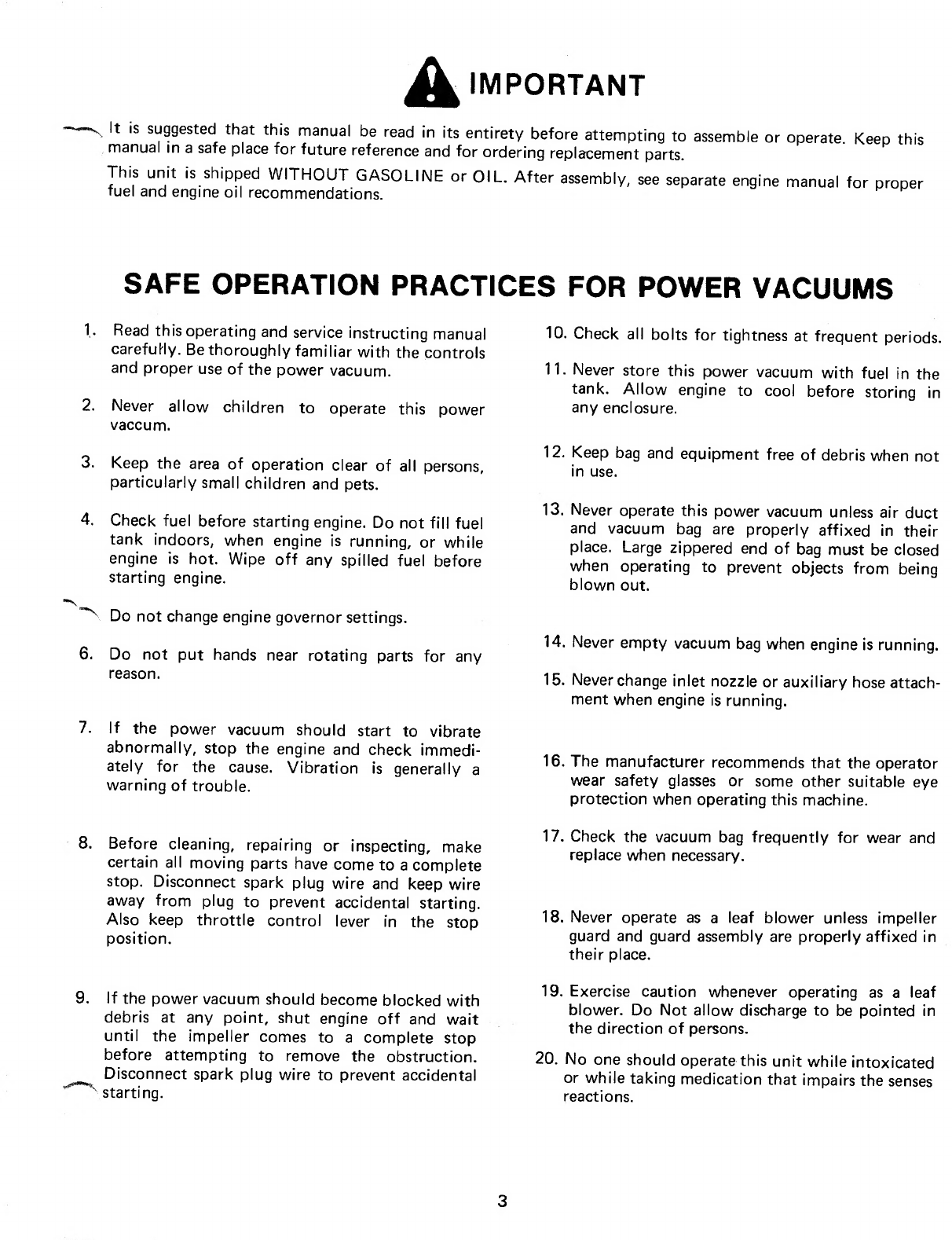 IMPORTANT

It is suggested that this manual be read in its entirety before attempting to assemble or operate. Keep this manual in a safe place for future reference and for ordering replacement parts.

This unit is shipped WITHOUT GASOLINE or OIL. After assembly, see separate engine manual for proper fuel and engine oil recommendations.

SAFE OPERATION PRACTICES FOR POWER VACUUMS

1. Read this operating and service instructing manual carefully. Be thoroughly familiar with the controls and proper use of the power vacuum.

2. Never allow children to operate this power vaccum.

3. Keep the area of operation clear of all persons, particularly small children and pets.

4. Check fuel before starting engine. Do not fill fuel tank indoors, when engine is running, or while engine is hot. Wipe off any spilled fuel before starting engine.

Do not change engine governor settings.

6. Do not put hands near rotating parts for any reason.

7. If the power vacuum should start to vibrate abnormally, stop the engine and check immediately for the cause. Vibration is generally a warning of trouble.

8. Before cleaning, repairing or inspecting, make certain all moving parts have come to a complete stop. Disconnect spark plug wire and keep wire away from plug to prevent accidental starting. Also keep throttle control lever in the stop position.

9. If the power vacuum should become blocked with debris at any point, shut engine off and wait until the impeller comes to a complete stop before attempting to remove the obstruction. Disconnect spark plug wire to prevent accidental starting.

10. Check all bolts for tightness at frequent periods.

11. Never store this power vacuum with fuel in the tank. Allow engine to cool before storing in any enclosure.

12. Keep bag and equipment free of debris when not in use.

13. Never operate this power vacuum unless air duct and vacuum bag are properly affixed in their place. Large zippered end of bag must be closed when operating to prevent objects from being blown out.

14. Never empty vacuum bag when engine is running.

15. Never change inlet nozzle or auxiliary hose attachment when engine is running.

16. The manufacturer recommends that the operator wear safety glasses or some other suitable eye protection when operating this machine.

17. Check the vacuum bag frequently for wear and replace when necessary.

18. Never operate as a leaf blower unless impeller guard and guard assembly are properly affixed in their place.

19. Exercise caution whenever operating as a leaf blower. Do Not allow discharge to be pointed in the direction of persons.

20. No one should operate this unit while intoxicated or while taking medication that impairs the senses reactions.

3